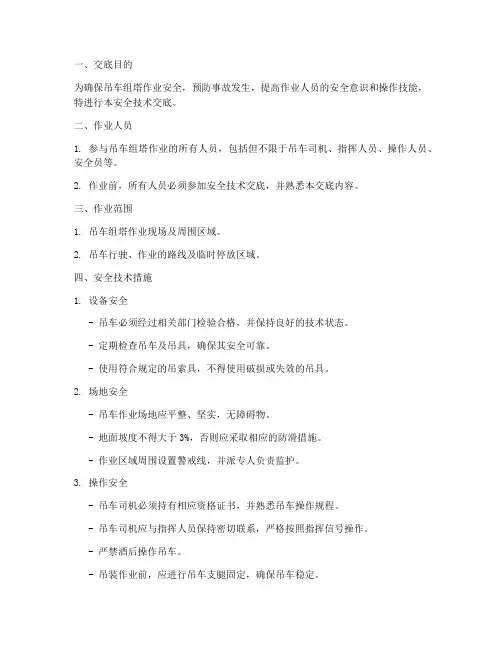 一、交底目的

为确保吊车组塔作业安全，预防事故发生，提高作业人员的安全意识和操作技能，特进行本安全技术交底。

二、作业人员

1. 参与吊车组塔作业的所有人员，包括但不限于吊车司机、指挥人员、操作人员、安全员等。

2. 作业前，所有人员必须参加安全技术交底，并熟悉本交底内容。

三、作业范围

1. 吊车组塔作业现场及周围区域。

2. 吊车行驶、作业的路线及临时停放区域。

四、安全技术措施

1. 设备安全

- 吊车必须经过相关部门检验合格，并保持良好的技术状态。

- 定期检查吊车及吊具，确保其安全可靠。

- 使用符合规定的吊索具，不得使用破损或失效的吊具。

2. 场地安全

- 吊车作业场地应平整、坚实，无障碍物。

- 地面坡度不得大于 3%，否则应采取相应的防滑措施。

- 作业区域周围设置警戒线，并派专人负责监护。

3. 操作安全

- 吊车司机必须持有相应资格证书，并熟悉吊车操作规程。

- 吊车司机应与指挥人员保持密切联系，严格按照指挥信号操作。

- 严禁酒后操作吊车。

- 吊装作业前，应进行吊车支腿固定，确保吊车稳定。